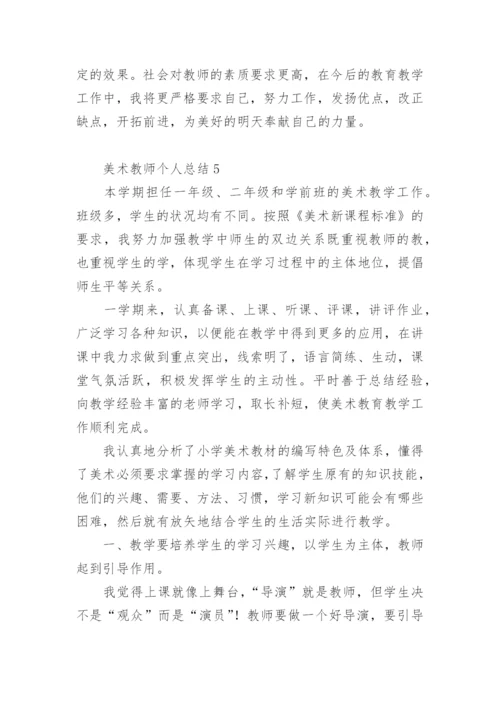 定的效果。社会对教师的素质要求更高，在今后的教育教学工作中，我将更严格要求自己，努力工作，发扬优点，改正缺点，开拓前进，为美好的明天奉献自己的力量。

美术教师个人总结5

本学期担任一年级、二年级和学前班的美术教学工作。班级多，学生的状况均有不同。按照《美术新课程标准》的要求，我努力加强教学中师生的双边关系既重视教师的教，也重视学生的学，体现学生在学习过程中的主体地位，提倡师生平等关系。

一学期来，认真备课、上课、听课、评课，讲评作业，广泛学习各种知识，以便能在教学中得到更多的应用，在讲课中我力求做到重点突出，线索明了，语言简练、生动，课堂气氛活跃，积极发挥学生的主动性。平时善于总结经验，向教学经验丰富的老师学习，取长补短，使美术教育教学工作顺利完成。

我认真地分析了小学美术教材的编写特色及体系，懂得了美术必须要求掌握的学习内容，了解学生原有的知识技能，他们的兴趣、需要、方法、习惯，学习新知识可能会有哪些困难，然后就有放矢地结合学生的生活实际进行教学。

一、教学要培养学生的学习兴趣，以学生为主体，教师起到引导作用。

我觉得上课就像上舞台，“导演”就是教师，但学生决不是“观众”而是“演员”！教师要做一个好导演，要引导